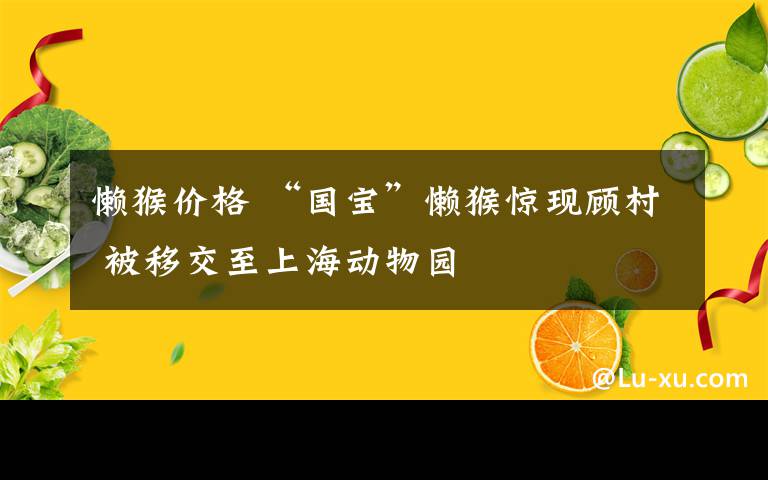 懒猴价格 “国宝”懒猴惊现顾村 被移交至上海动物园

@Lu-xu.com